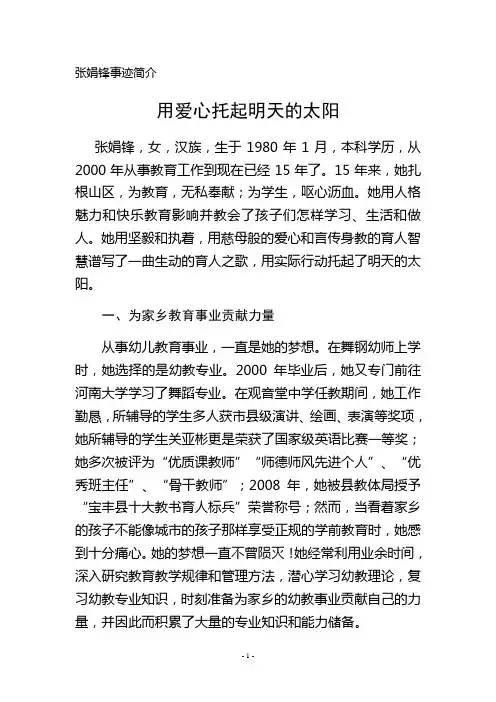 张娟锋事迹简介

用爱心托起明天的太阳

张娟锋，女，汉族，生于 1980 年 1 月，本科学历，从 2000 年从事教育工作到现在已经 15 年了。15 年来，她扎根山区，为教育，无私奉献；为学生，呕心沥血。她用人格魅力和快乐教育影响并教会了孩子们怎样学习、生活和做人。她用坚毅和执着，用慈母般的爱心和言传身教的育人智慧谱写了一曲生动的育人之歌，用实际行动托起了明天的太阳。

一、为家乡教育事业贡献力量

从事幼儿教育事业，一直是她的梦想。在舞钢幼师上学时，她选择的是幼教专业。2000 年毕业后，她又专门前往河南大学学习了舞蹈专业。在观音堂中学任教期间，她工作勤恳，所辅导的学生多人获市县级演讲、绘画、表演等奖项，她所辅导的学生关亚彬更是荣获了国家级英语比赛一等奖；她多次被评为“优质课教师”“师德师风先进个人”、“优秀班主任”、“骨干教师”；2008 年，她被县教体局授予“宝丰县十大教书育人标兵”荣誉称号；然而，当看着家乡的孩子不能像城市的孩子那样享受正规的学前教育时，她感到十分痛心。她的梦想一直不曾陨灭！她经常利用业余时间，深入研究教育教学规律和管理方法，潜心学习幼教理论，复习幼教专业知识，时刻准备为家乡的幼教事业贡献自己的力量，并因此而积累了大量的专业知识和能力储备。

- 1 -